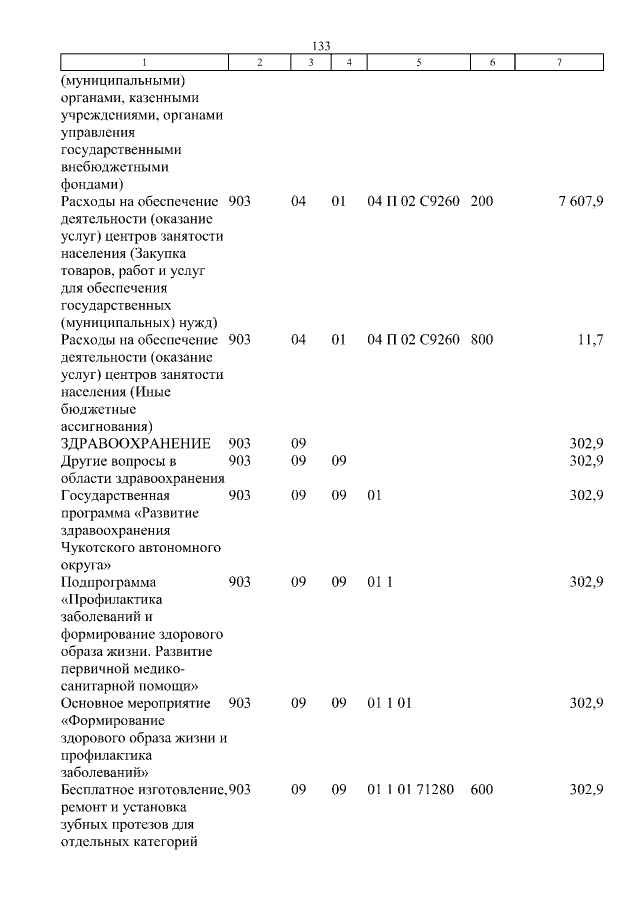 133

| 1 | 2 | 3 | 4 | 5 | 6 | 7 |
|---|---|---|---|---|---|---|
| (муниципальными) органами, казенными учреждениями, органами управления государственными внебюджетными фондами) | | | | | | |
| Расходы на обеспечение деятельности (оказание услуг) центров занятости населения (Закупка товаров, работ и услуг для обеспечения государственных (муниципальных) нужд) | 903 | 04 | 01 | 04 П 02 С9260 | 200 | 7 607,9 |
| Расходы на обеспечение деятельности (оказание услуг) центров занятости населения (Иные бюджетные ассигнования) | 903 | 04 | 01 | 04 П 02 С9260 | 800 | 11,7 |
| ЗДРАВООХРАНЕНИЕ | 903 | 09 | | | | 302,9 |
| Другие вопросы в области здравоохранения | 903 | 09 | 09 | | | 302,9 |
| Государственная программа «Развитие здравоохранения Чукотского автономного округа» | 903 | 09 | 09 | 01 | | 302,9 |
| Подпрограмма «Профилактика заболеваний и формирование здорового образа жизни. Развитие первичной медико-санитарной помощи» | 903 | 09 | 09 | 01 1 | | 302,9 |
| Основное мероприятие «Формирование здорового образа жизни и профилактика заболеваний» | 903 | 09 | 09 | 01 1 01 | | 302,9 |
| Бесплатное изготовление, ремонт и установка зубных протезов для отдельных категорий | 903 | 09 | 09 | 01 1 01 71280 | 600 | 302,9 |